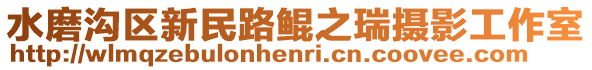 水磨沟区新民路鲲之瑞摄影工作室
http://wlmqzebulonhenri.cn.coovee.com